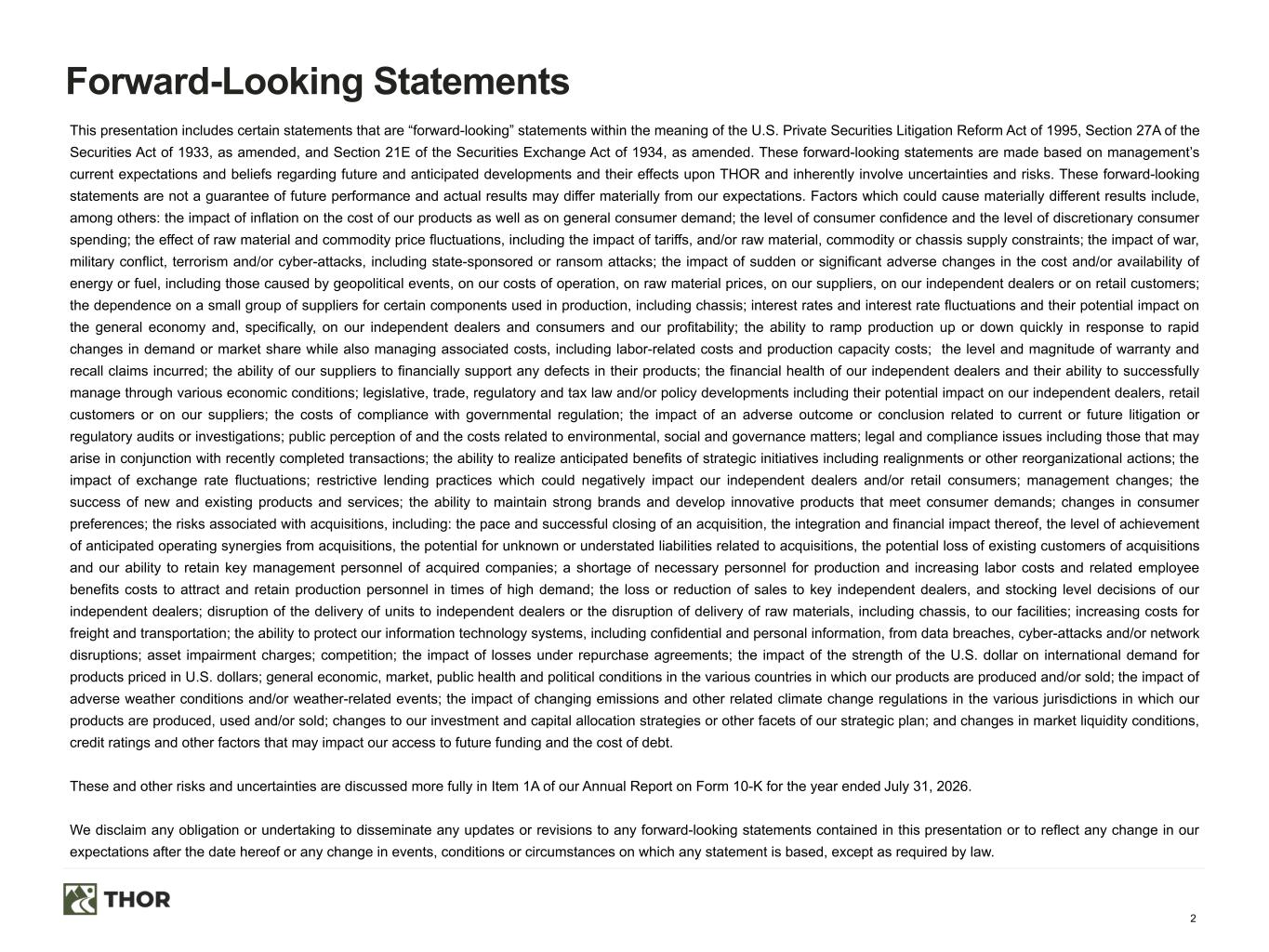 Forward-Looking Statements

This presentation includes certain statements that are "forward-looking" statements within the meaning of the U.S. Private Securities Litigation Reform Act of 1995, Section 27A of the Securities Act of 1933, as amended, and Section 21E of the Securities Exchange Act of 1934, as amended. These forward-looking statements are made based on management's current expectations and beliefs regarding future and anticipated developments and their effects upon THOR and inherently involve uncertainties and risks. These forward-looking statements are not a guarantee of future performance and actual results may differ materially from our expectations. Factors which could cause materially different results include, among others: the impact of inflation on the cost of our products as well as on general consumer demand; the level of consumer confidence and the level of discretionary consumer spending; the effect of raw material and commodity price fluctuations, including the impact of tariffs, and/or raw material, commodity or chassis supply constraints; the impact of war, military conflict, terrorism and/or cyber-attacks, including state-sponsored or ransom attacks; the impact of sudden or significant adverse changes in the cost and/or availability of energy or fuel, including those caused by geopolitical events, on our costs of operation, on raw material prices, on our suppliers, on our independent dealers or on retail customers; the dependence on a small group of suppliers for certain components used in production, including chassis; interest rates and interest rate fluctuations and their potential impact on the general economy and, specifically, on our independent dealers and consumers and our profitability; the ability to ramp production up or down quickly in response to rapid changes in demand or market share while also managing associated costs, including labor-related costs and production capacity costs; the level and magnitude of warranty and recall claims incurred; the ability of our suppliers to financially support any defects in their products; the financial health of our independent dealers and their ability to successfully manage through various economic conditions; legislative, trade, regulatory and tax law and/or policy developments including their potential impact on our independent dealers, retail customers or on our suppliers; the costs of compliance with governmental regulation; the impact of an adverse outcome or conclusion related to current or future litigation or regulatory audits or investigations; public perception of and the costs related to environmental, social and governance matters; legal and compliance issues including those that may arise in conjunction with recently completed transactions; the ability to realize anticipated benefits of strategic initiatives including realignments or other reorganizational actions; the impact of exchange rate fluctuations; restrictive lending practices which could negatively impact our independent dealers and/or retail consumers; management changes; the success of new and existing products and services; the ability to maintain strong brands and develop innovative products that meet consumer demands; changes in consumer preferences; the risks associated with acquisitions, including: the pace and successful closing of an acquisition, the integration and financial impact thereof, the level of achievement of anticipated operating synergies from acquisitions, the potential for unknown or understated liabilities related to acquisitions, the potential loss of existing customers of acquisitions and our ability to retain key management personnel of acquired companies; a shortage of necessary personnel for production and increasing labor costs and related employee benefits costs to attract and retain production personnel in times of high demand; the loss or reduction of sales to key independent dealers, and stocking level decisions of our independent dealers; disruption of the delivery of units to independent dealers or the disruption of delivery of raw materials, including chassis, to our facilities; increasing costs for freight and transportation; the ability to protect our information technology systems, including confidential and personal information, from data breaches, cyber-attacks and/or network disruptions; asset impairment charges; competition; the impact of losses under repurchase agreements; the impact of the strength of the U.S. dollar on international demand for products priced in U.S. dollars; general economic, market, public health and political conditions in the various countries in which our products are produced and/or sold; the impact of adverse weather conditions and/or weather-related events; the impact of changing emissions and other related climate change regulations in the various jurisdictions in which our products are produced, used and/or sold; changes to our investment and capital allocation strategies or other facets of our strategic plan; and changes in market liquidity conditions, credit ratings and other factors that may impact our access to future funding and the cost of debt.

These and other risks and uncertainties are discussed more fully in Item 1A of our Annual Report on Form 10-K for the year ended July 31, 2026.

We disclaim any obligation or undertaking to disseminate any updates or revisions to any forward-looking statements contained in this presentation or to reflect any change in our expectations after the date hereof or any change in events, conditions or circumstances on which any statement is based, except as required by law.

THOR

2